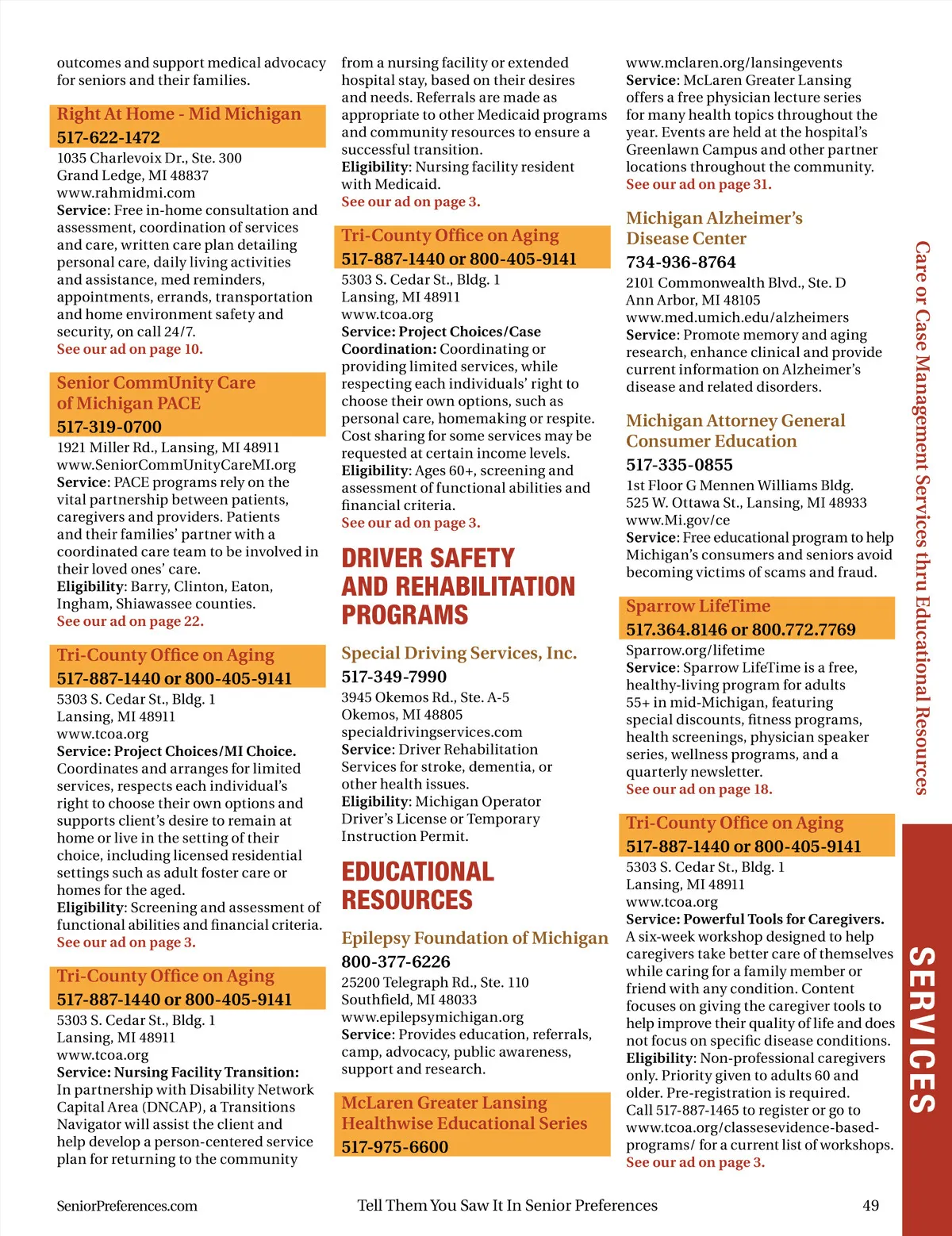 outcomes and support medical advocacy for seniors and their families.

Right At Home - Mid Michigan
517-622-1472
1035 Charlevoix Dr., Ste. 300
Grand Ledge, MI 48837
www.rahmidmi.com
Service: Free in-home consultation and assessment, coordination of services and care, written care plan detailing personal care, daily living activities and assistance, med reminders, appointments, errands, transportation and home environment safety and security, on call 24/7.
See our ad on page 10.

Senior CommUnity Care of Michigan PACE
517-319-0700
1921 Miller Rd., Lansing, MI 48911
www.SeniorCommUnityCareMI.org
Service: PACE programs rely on the vital partnership between patients, caregivers and providers. Patients and their families' partner with a coordinated care team to be involved in their loved ones' care.
Eligibility: Barry, Clinton, Eaton, Ingham, Shiawassee counties.
See our ad on page 22.

Tri-County Office on Aging
517-887-1440 or 800-405-9141
5303 S. Cedar St., Bldg. 1
Lansing, MI 48911
www.tcoa.org
Service: Project Choices/MI Choice. Coordinates and arranges for limited services, respects each individual's right to choose their own options and supports client's desire to remain at home or live in the setting of their choice, including licensed residential settings such as adult foster care or homes for the aged.
Eligibility: Screening and assessment of functional abilities and financial criteria.
See our ad on page 3.

Tri-County Office on Aging
517-887-1440 or 800-405-9141
5303 S. Cedar St., Bldg. 1
Lansing, MI 48911
www.tcoa.org
Service: Nursing Facility Transition: In partnership with Disability Network Capital Area (DNCAP), a Transitions Navigator will assist the client and help develop a person-centered service plan for returning to the community from a nursing facility or extended hospital stay, based on their desires and needs. Referrals are made as appropriate to other Medicaid programs and community resources to ensure a successful transition.
Eligibility: Nursing facility resident with Medicaid.
See our ad on page 3.

Tri-County Office on Aging
517-887-1440 or 800-405-9141
5303 S. Cedar St., Bldg. 1
Lansing, MI 48911
www.tcoa.org
Service: Project Choices/Case Coordination: Coordinating or providing limited services, while respecting each individuals' right to choose their own options, such as personal care, homemaking or respite. Cost sharing for some services may be requested at certain income levels.
Eligibility: Ages 60+, screening and assessment of functional abilities and financial criteria.
See our ad on page 3.

DRIVER SAFETY AND REHABILITATION PROGRAMS

Special Driving Services, Inc.
517-349-7990
3945 Okemos Rd., Ste. A-5
Okemos, MI 48805
specialdrivingservices.com
Service: Driver Rehabilitation Services for stroke, dementia, or other health issues.
Eligibility: Michigan Operator Driver's License or Temporary Instruction Permit.

EDUCATIONAL RESOURCES

Epilepsy Foundation of Michigan
800-377-6226
25200 Telegraph Rd., Ste. 110
Southfield, MI 48033
www.epilepsymichigan.org
Service: Provides education, referrals, camp, advocacy, public awareness, support and research.

McLaren Greater Lansing Healthwise Educational Series
517-975-6600
www.mclaren.org/lansingevents
Service: McLaren Greater Lansing offers a free physician lecture series for many health topics throughout the year. Events are held at the hospital's Greenlawn Campus and other partner locations throughout the community.
See our ad on page 31.

Michigan Alzheimer's Disease Center
734-936-8764
2101 Commonwealth Blvd., Ste. D
Ann Arbor, MI 48105
www.med.umich.edu/alzheimers
Service: Promote memory and aging research, enhance clinical and provide current information on Alzheimer's disease and related disorders.

Michigan Attorney General Consumer Education
517-335-0855
1st Floor G Mennen Williams Bldg.
525 W. Ottawa St., Lansing, MI 48933
www.Mi.gov/ce
Service: Free educational program to help Michigan's consumers and seniors avoid becoming victims of scams and fraud.

Sparrow LifeTime
517.364.8146 or 800.772.7769
Sparrow.org/lifetime
Service: Sparrow LifeTime is a free, healthy-living program for adults 55+ in mid-Michigan, featuring special discounts, fitness programs, health screenings, physician speaker series, wellness programs, and a quarterly newsletter.
See our ad on page 18.

Tri-County Office on Aging
517-887-1440 or 800-405-9141
5303 S. Cedar St., Bldg. 1
Lansing, MI 48911
www.tcoa.org
Service: Powerful Tools for Caregivers. A six-week workshop designed to help caregivers take better care of themselves while caring for a family member or friend with any condition. Content focuses on giving the caregiver tools to help improve their quality of life and does not focus on specific disease conditions.
Eligibility: Non-professional caregivers only. Priority given to adults 60 and older. Pre-registration is required. Call 517-887-1465 to register or go to www.tcoa.org/classesevidence-based-programs/ for a current list of workshops.
See our ad on page 3.

Care or Case Management Services thru Educational Resources

SERVICES

SeniorPreferences.com
Tell Them You Saw It In Senior Preferences
49